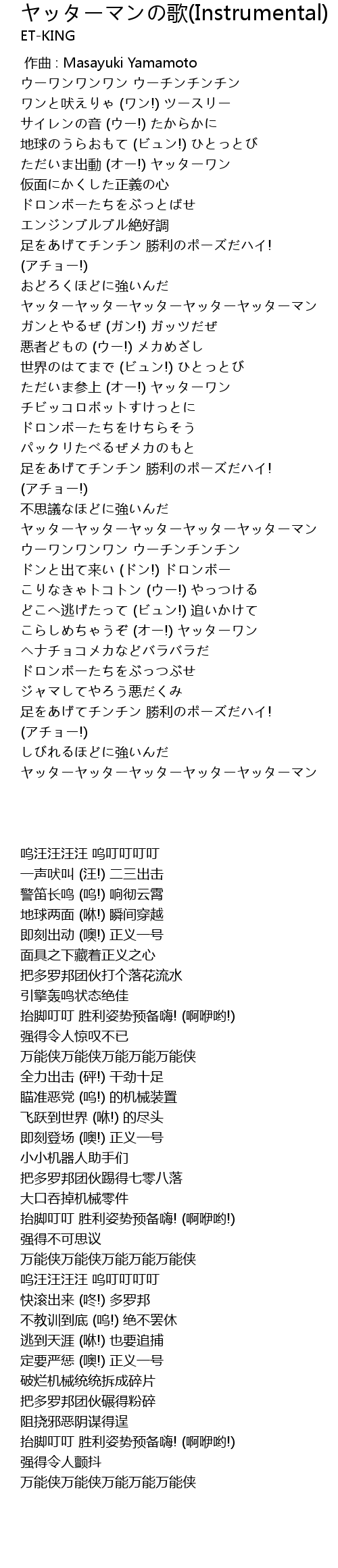 ヤッターマンの歌(Instrumental)
ET-KING

作曲 : Masayuki Yamamoto
ウーワンワンワン ウーチンチンチン
ワンと吠えりゃ (ワン!) ツースリー
サイレンの音 (ウー!) たからかに
地球のうらおもて (ビュン!) ひとっとび
ただいま出動 (オー!) ヤッターワン
仮面にかくした正義の心
ドロンボーたちをぶっとばせ
エンジンブルブル絶好調
足をあげてチンチン 勝利のポーズだハイ!
(アチョー!)
おどろくほどに強いんだ
ヤッターヤッターヤッターヤッターヤッターマン
ガンとやるぜ (ガン!) ガッツだぜ
悪者どもの (ウー!) メカめざし
世界のはてまで (ビュン!) ひとっとび
ただいま参上 (オー!) ヤッターワン
チビッコロボットすけっとに
ドロンボーたちをけちらそう
パックリたべるぜメカのもと
足をあげてチンチン 勝利のポーズだハイ!
(アチョー!)
不思議なほどに強いんだ
ヤッターヤッターヤッターヤッターヤッターマン
ウーワンワンワン ウーチンチンチン
ドンと出て来い (ドン!) ドロンボー
こりなきゃトコトン (ウー!) やっつける
どこへ逃げたって (ビュン!) 追いかけて
こらしめちゃうぞ (オー!) ヤッターワン
ヘナチョコメカなどバラバラだ
ドロンボーたちをぶっつぶせ
ジャマしてやろう悪だくみ
足をあげてチンチン 勝利のポーズだハイ!
(アチョー!)
しびれるほどに強いんだ
ヤッターヤッターヤッターヤッターヤッターマン

呜汪汪汪汪 呜叮叮叮叮
一声吠叫 (汪!) 二三出击
警笛长鸣 (呜!) 响彻云霄
地球两面 (咻!) 瞬间穿越
即刻出动 (噢!) 正义一号
面具之下藏着正义之心
把多罗邦团伙打个落花流水
引擎轰鸣状态绝佳
抬脚叮叮 胜利姿势预备嗨! (啊咿哟!)
强得令人惊叹不已
万能侠万能侠万能万能万能侠
全力出击 (砰!) 干劲十足
瞄准恶党 (呜!) 的机械装置
飞跃到世界 (咻!) 的尽头
即刻登场 (噢!) 正义一号
小小机器人助手们
把多罗邦团伙踢得七零八落
大口吞掉机械零件
抬脚叮叮 胜利姿势预备嗨! (啊咿哟!)
强得不可思议
万能侠万能侠万能万能万能侠
呜汪汪汪汪 呜叮叮叮叮
快滚出来 (咚!) 多罗邦
不教训到底 (呜!) 绝不罢休
逃到天涯 (咻!) 也要追捕
定要严惩 (噢!) 正义一号
破烂机械统统拆成碎片
把多罗邦团伙碾得粉碎
阻挠邪恶阴谋得逞
抬脚叮叮 胜利姿势预备嗨! (啊咿哟!)
强得令人颤抖
万能侠万能侠万能万能万能侠